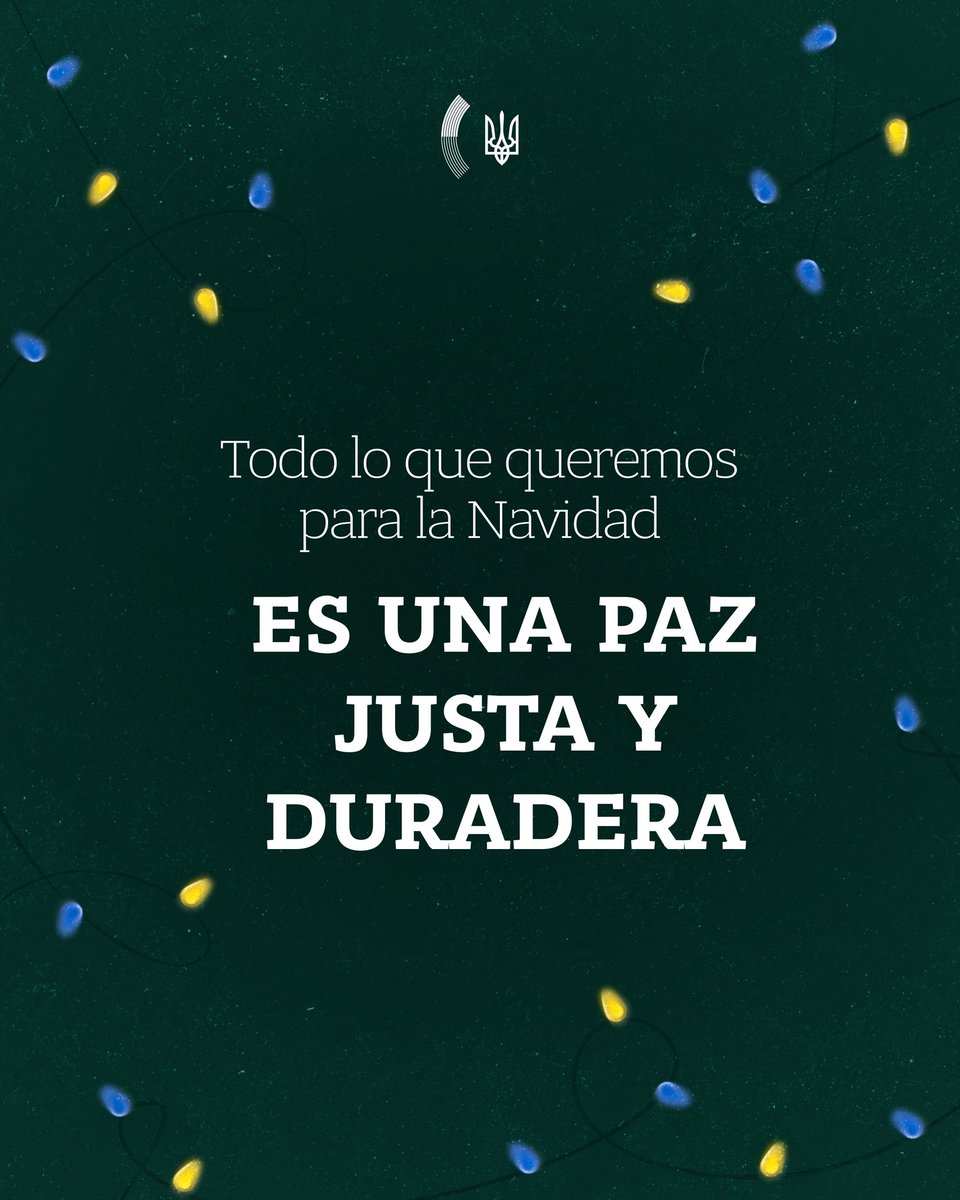 Todo lo que queremos para la Navidad

ES UNA PAZ JUSTA Y DURADERA